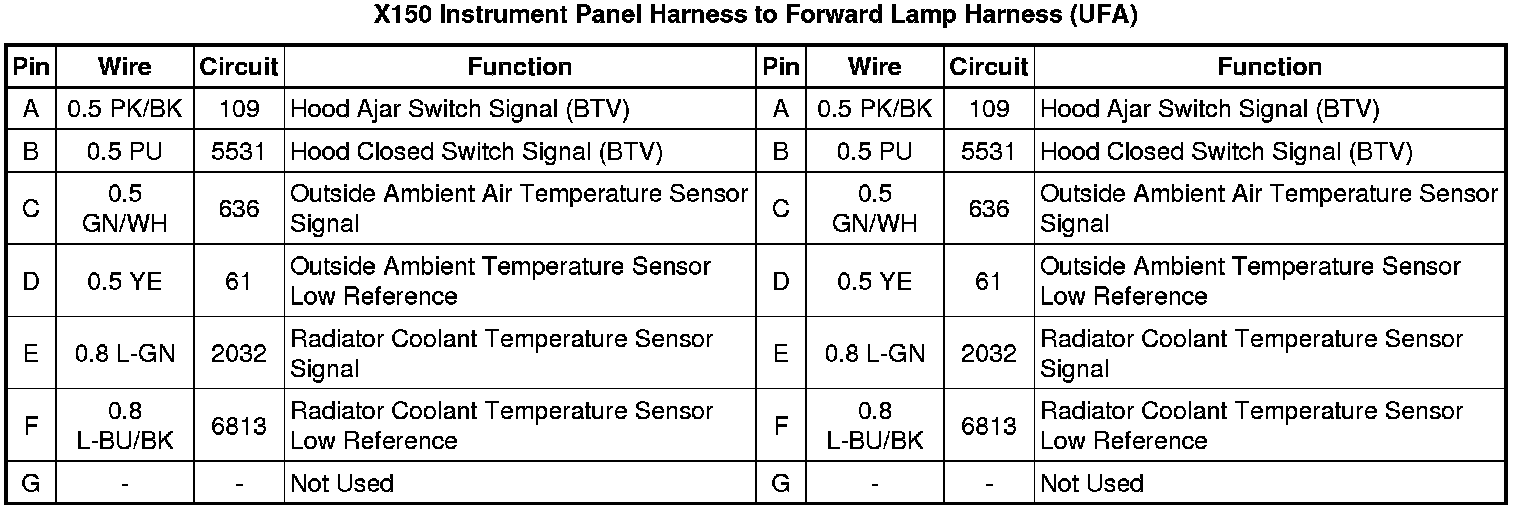 X150 Instrument Panel Harness to Forward Lamp Harness (UFA)

| Pin | Wire | Circuit | Function | Pin | Wire | Circuit | Function |
|---|---|---|---|---|---|---|---|
| A | 0.5 PK/BK | 109 | Hood Ajar Switch Signal (BTV) | A | 0.5 PK/BK | 109 | Hood Ajar Switch Signal (BTV) |
| B | 0.5 PU | 5531 | Hood Closed Switch Signal (BTV) | B | 0.5 PU | 5531 | Hood Closed Switch Signal (BTV) |
| C | 0.5 GN/WH | 636 | Outside Ambient Air Temperature Sensor Signal | C | 0.5 GN/WH | 636 | Outside Ambient Air Temperature Sensor Signal |
| D | 0.5 YE | 61 | Outside Ambient Temperature Sensor Low Reference | D | 0.5 YE | 61 | Outside Ambient Temperature Sensor Low Reference |
| E | 0.8 L-GN | 2032 | Radiator Coolant Temperature Sensor Signal | E | 0.8 L-GN | 2032 | Radiator Coolant Temperature Sensor Signal |
| F | 0.8 L-BU/BK | 6813 | Radiator Coolant Temperature Sensor Low Reference | F | 0.8 L-BU/BK | 6813 | Radiator Coolant Temperature Sensor Low Reference |
| G | - | - | Not Used | G | - | - | Not Used |